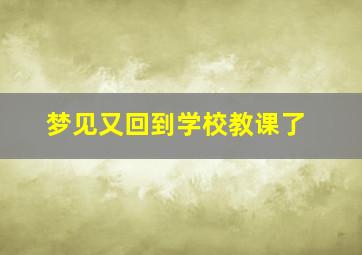 梦见又回到学校教课了